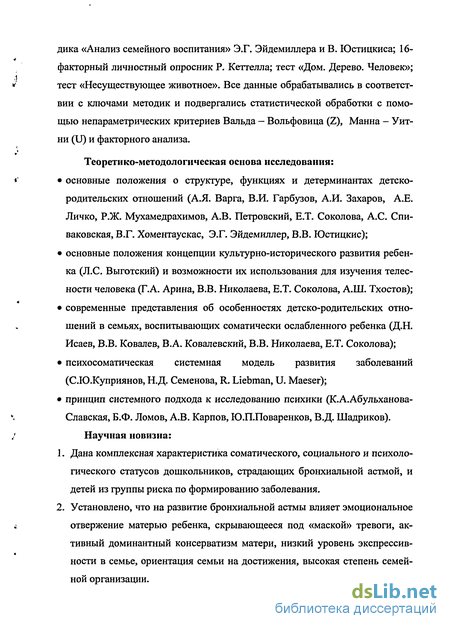 дика «Анализ семейного воспитания» Э.Г. Эйдемиллера и В. Юстицкиса; 16-факторный личностный опросник Р. Кеттелла; тест «Дом. Дерево. Человек»; тест «Несуществующее животное». Все данные обрабатывались в соответствии с ключами методик и подвергались статистической обработки с помощью непараметрических критериев Вальда – Вольфовица (Z), Манна – Уитни (U) и факторного анализа.

Теоретико-методологическая основа исследования:

• основные положения о структуре, функциях и детерминантах детско-родительских отношений (А.Я. Варга, В.И. Гарбузов, А.И. Захаров, А.Е. Личко, Р.Ж. Мухамедрахимов, А.В. Петровский, Е.Т. Соколова, А.С. Спиваковская, В.Г. Хоментаускас, Э.Г. Эйдемиллер, В.В. Юстицкис);

• основные положения концепции культурно-исторического развития ребенка (Л.С. Выготский) и возможности их использования для изучения телесности человека (Г.А. Арина, В.В. Николаева, Е.Т. Соколова, А.Ш. Тхостов);

• современные представления об особенностях детско-родительских отношений в семьях, воспитывающих соматически ослабленного ребенка (Д.Н. Исаев, В.В. Ковалев, В.А. Ковалевский, В.В. Николаева, Е.Т. Соколова);

• психосоматическая системная модель развития заболеваний (С.Ю.Куприянов, Н.Д. Семенова, R. Liebman, U. Maeser);

• принцип системного подхода к исследованию психики (К.А.Абульханова-Славская, Б.Ф. Ломов, А.В. Карпов, Ю.П.Поваренков, В.Д. Шадриков).

Научная новизна:

1. Дана комплексная характеристика соматического, социального и психологического статусов дошкольников, страдающих бронхиальной астмой, и детей из группы риска по формированию заболевания.

2. Установлено, что на развитие бронхиальной астмы влияет эмоциональное отвержение матерью ребенка, скрывающееся под «маской» тревоги, активный доминантный консерватизм матери, низкий уровень экспрессивности в семье, ориентация семьи на достижения, высокая степень семейной организации.

dsLib.net
библиотека диссертаций